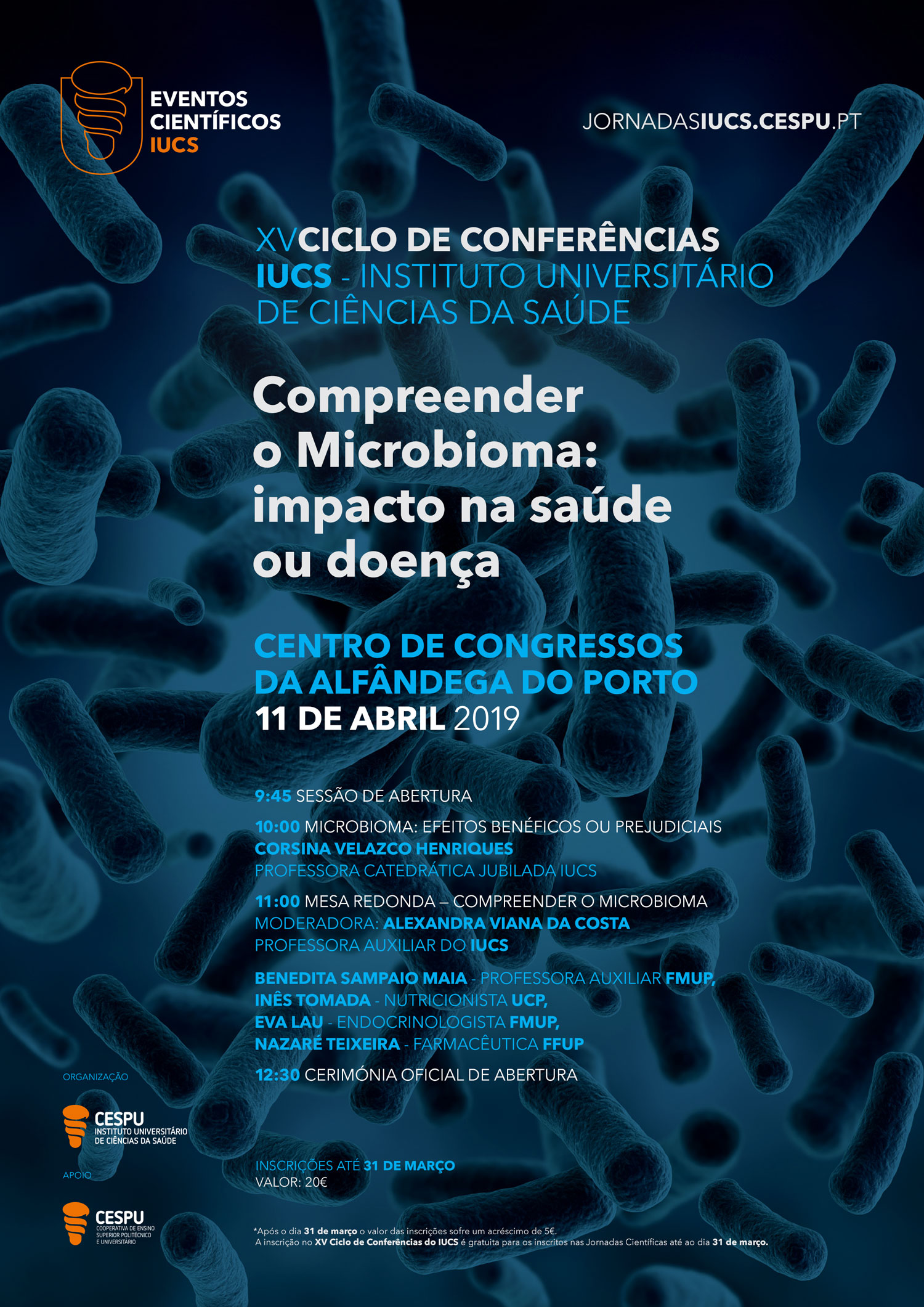 EVENTOS CIENTÍFICOS IUCS

JORNADASIUCS.CESPU.PT

XVCICLO DE CONFERÊNCIAS
IUCS - INSTITUTO UNIVERSITÁRIO DE CIÊNCIAS DA SAÚDE

Compreender o Microbioma: impacto na saúde ou doença

CENTRO DE CONGRESSOS DA ALFÂNDEGA DO PORTO
11 DE ABRIL 2019

9:45 SESSÃO DE ABERTURA

10:00 MICROBIOMA: EFEITOS BENÉFICOS OU PREJUDICIAIS
CORSINA VELAZCO HENRIQUES
PROFESSORA CATEDRÁTICA JUBILADA IUCS

11:00 MESA REDONDA – COMPREENDER O MICROBIOMA
MODERADORA: ALEXANDRA VIANA DA COSTA
PROFESSORA AUXILIAR DO IUCS

BENEDITA SAMPAIO MAIA - PROFESSORA AUXILIAR FMUP,
INÊS TOMADA - NUTRICIONISTA UCP,
EVA LAU - ENDOCRINOLOGISTA FMUP,
NAZARÉ TEIXEIRA - FARMACÊUTICA FFUP

12:30 CERIMÓNIA OFICIAL DE ABERTURA

ORGANIZAÇÃO

CESPU INSTITUTO UNIVERSITÁRIO DE CIÊNCIAS DA SAÚDE

APOIO

CESPU COOPERATIVA DE ENSINO SUPERIOR POLITÉCNICO E UNIVERSITÁRIO

INSCRIÇÕES ATÉ 31 DE MARÇO
VALOR: 20€

*Após o dia 31 de março o valor das inscrições sofre um acréscimo de 5€.
A inscrição no XV Ciclo de Conferências do IUCS é gratuita para os inscritos nas Jornadas Científicas até ao dia 31 de março.